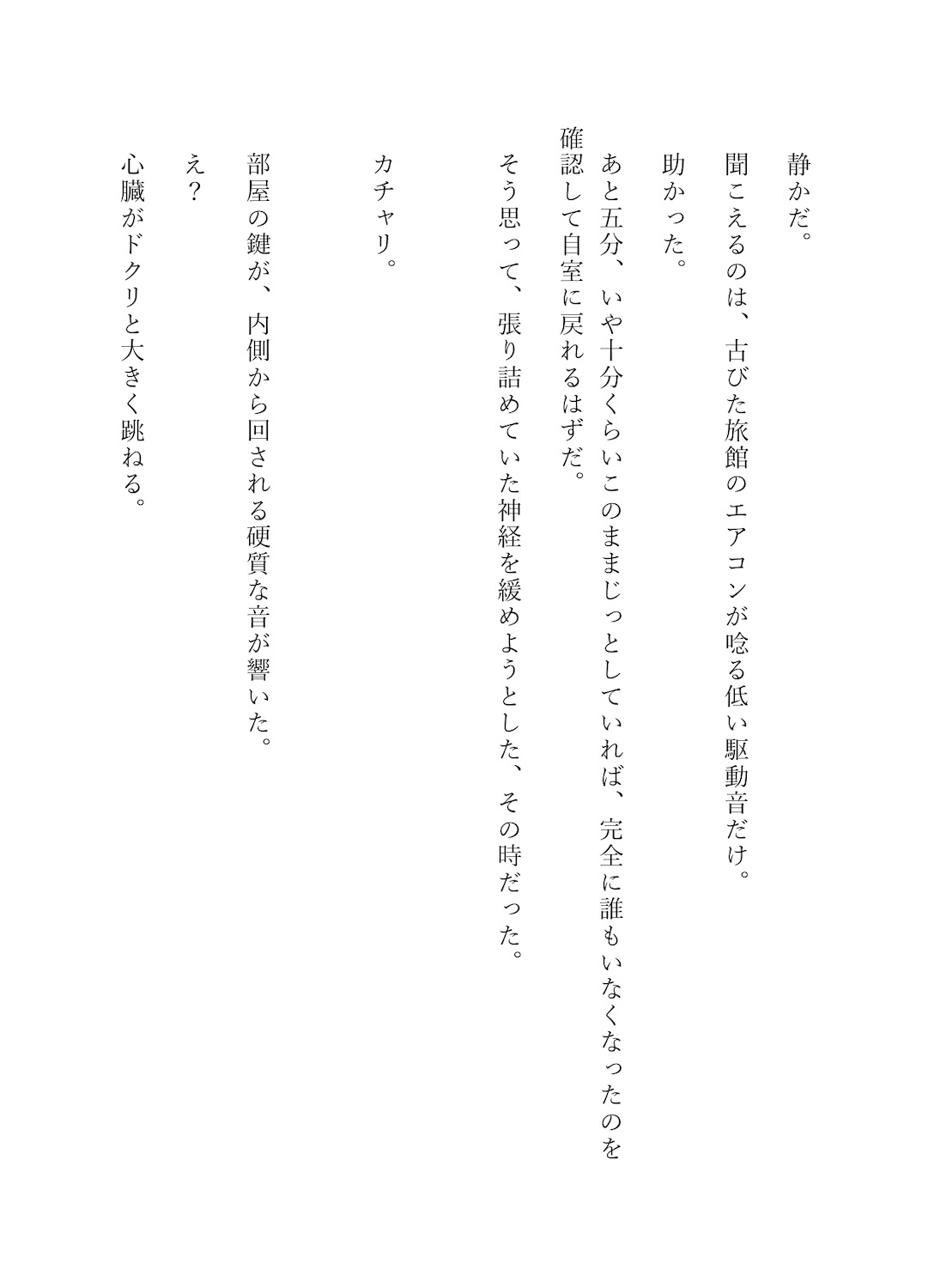 静かだ。

聞こえるのは、古びた旅館のエアコンが唸る低い駆動音だけ。

助かった。

あと五分、いや十分くらいこのままじっとしていれば、完全に誰もいなくなったのを確認して自室に戻れるはずだ。

そう思って、張り詰めていた神経を緩めようとした、その時だった。

カチャリ。

部屋の鍵が、内側から回される硬質な音が響いた。

え？

心臓がドクリと大きく跳ねる。